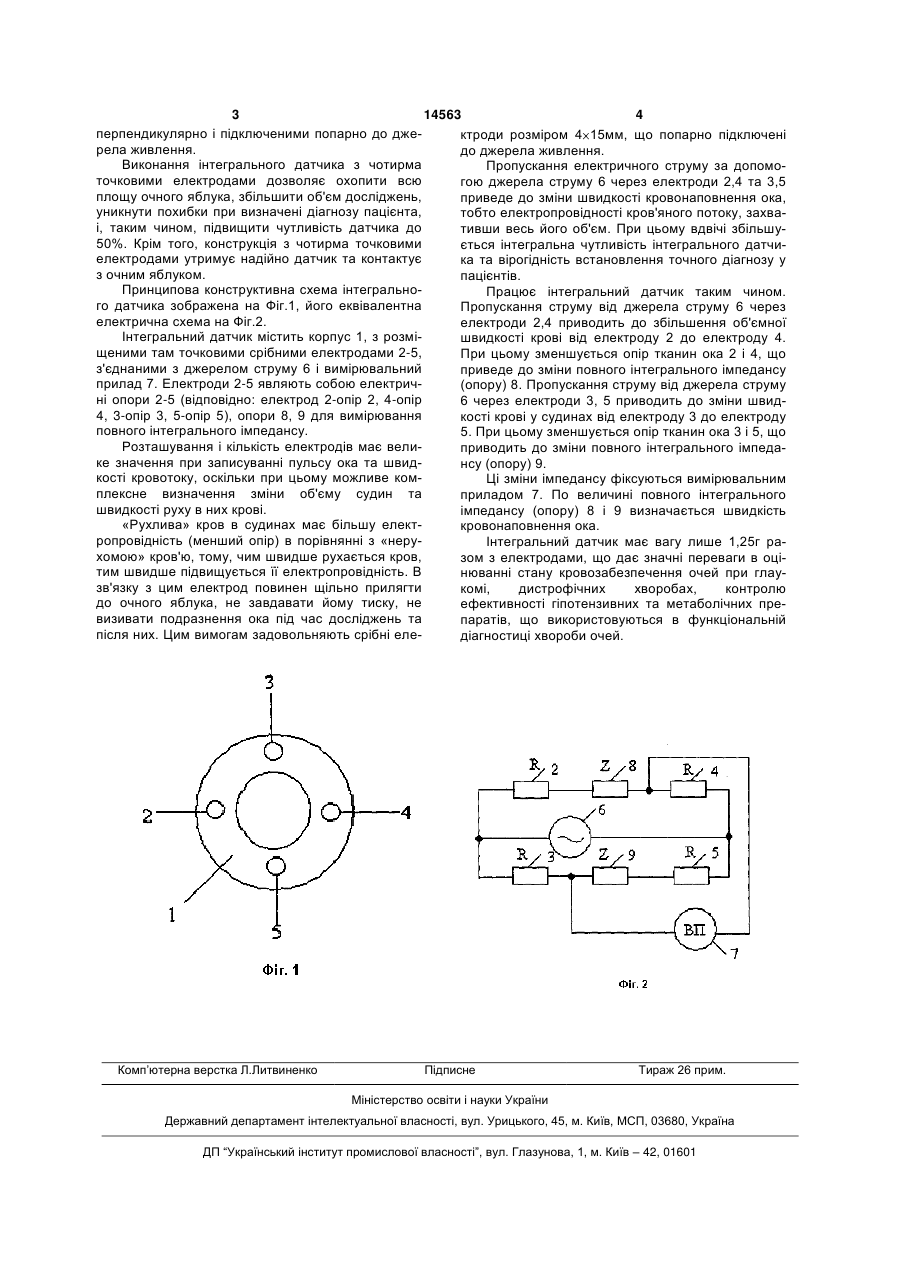 3 14563 4

перпендикулярно і підключеними попарно до джерела живлення.

Виконання інтегрального датчика з чотирма точковими електродами дозволяє охопити всю площу очного яблука, збільшити об'єм досліджень, уникнути похибки при визначені діагнозу пацієнта, і, таким чином, підвищити чутливість датчика до 50%. Крім того, конструкція з чотирма точковими електродами утримує надійно датчик та контактує з очним яблуком.

Принципова конструктивна схема інтегрального датчика зображена на Фіг.1, його еквівалентна електрична схема на Фіг.2.

Інтегральний датчик містить корпус 1, з розміщеними там точковими срібними електродами 2-5, з'єднаними з джерелом струму 6 і вимірювальний прилад 7. Електроди 2-5 являють собою електричні опори 2-5 (відповідно: електрод 2-опір 2, 4-опір 4, 3-опір 3, 5-опір 5), опори 8, 9 для вимірювання повного інтегрального імпедансу.

Розташування і кількість електродів має велике значення при записуванні пульсу ока та швидкості кровотоку, оскільки при цьому можливе комплексне визначення зміни об'єму судин та швидкості руху в них крові.

«Рухлива» кров в судинах має більшу електропровідність (менший опір) в порівнянні з «нерухомою» кров'ю, тому, чим швидше рухається кров, тим швидше підвищується її електропровідність. В зв'язку з цим електрод повинен щільно прилягти до очного яблука, не завдавати йому тиску, не визивати подразнення ока під час досліджень та після них. Цим вимогам задовольняють срібні електроди розміром 4×15мм, що попарно підключені до джерела живлення.

Пропускання електричного струму за допомогою джерела струму 6 через електроди 2,4 та 3,5 приведе до зміни швидкості кровонаповнення ока, тобто електропровідності кров'яного потоку, захвативши весь його об'єм. При цьому вдвічі збільшується інтегральна чутливість інтегрального датчика та вірогідність встановлення точного діагнозу у пацієнтів.

Працює інтегральний датчик таким чином. Пропускання струму від джерела струму 6 через електроди 2,4 приводить до збільшення об'ємної швидкості крові від електроду 2 до електроду 4. При цьому зменшується опір тканин ока 2 і 4, що приведе до зміни повного інтегрального імпедансу (опору) 8. Пропускання струму від джерела струму 6 через електроди 3, 5 приводить до зміни швидкості крові у судинах від електроду 3 до електроду 5. При цьому зменшується опір тканин ока 3 і 5, що приводить до зміни повного інтегрального імпедансу (опору) 9.

Ці зміни імпедансу фіксуються вимірювальним приладом 7. По величині повного інтегрального імпедансу (опору) 8 і 9 визначається швидкість кровонаповнення ока.

Інтегральний датчик має вагу лише 1,25г разом з електродами, що дає значні переваги в оцінюванні стану кровозабезпечення очей при глаукомі, дистрофічних хворобах, контролю ефективності гіпотензивних та метаболічних препаратів, що використовуються в функціональній діагностиці хвороби очей.

3
2
4
1
5
Фіг. 1

R 2
Z 8
R 4
6
R 3
Z 9
R 5
ВП
7
Фіг. 2

Комп'ютерна верстка Л.Литвиненко Підписне Тираж 26 прим.

Міністерство освіти і науки України

Державний департамент інтелектуальної власності, вул. Урицького, 45, м. Київ, МСП, 03680, Україна

ДП "Український інститут промислової власності", вул. Глазунова, 1, м. Київ – 42, 01601